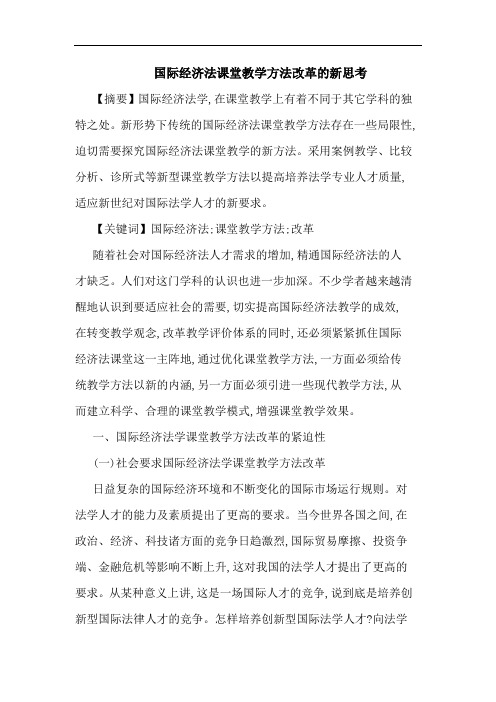 国际经济法课堂教学方法改革的新思考

【摘要】国际经济法学,在课堂教学上有着不同于其它学科的独特之处。新形势下传统的国际经济法课堂教学方法存在一些局限性,迫切需要探究国际经济法课堂教学的新方法。采用案例教学、比较分析、诊所式等新型课堂教学方法以提高培养法学专业人才质量,适应新世纪对国际法学人才的新要求。

【关键词】国际经济法;课堂教学方法;改革

随着社会对国际经济法人才需求的增加,精通国际经济法的人才缺乏。人们对这门学科的认识也进一步加深。不少学者越来越清醒地认识到要适应社会的需要,切实提高国际经济法教学的成效,在转变教学观念,改革教学评价体系的同时,还必须紧紧抓住国际经济法课堂这一主阵地,通过优化课堂教学方法,一方面必须给传统教学方法以新的内涵,另一方面必须引进一些现代教学方法,从而建立科学、合理的课堂教学模式,增强课堂教学效果。

一、国际经济法学课堂教学方法改革的紧迫性

(一)社会要求国际经济法学课堂教学方法改革

日益复杂的国际经济环境和不断变化的国际市场运行规则。对法学人才的能力及素质提出了更高的要求。当今世界各国之间,在政治、经济、科技诸方面的竞争日趋激烈,国际贸易摩擦、投资争端、金融危机等影响不断上升,这对我国的法学人才提出了更高的要求。从某种意义上讲,这是一场国际人才的竞争,说到底是培养创新型国际法律人才的竞争。怎样培养创新型国际法学人才?向法学